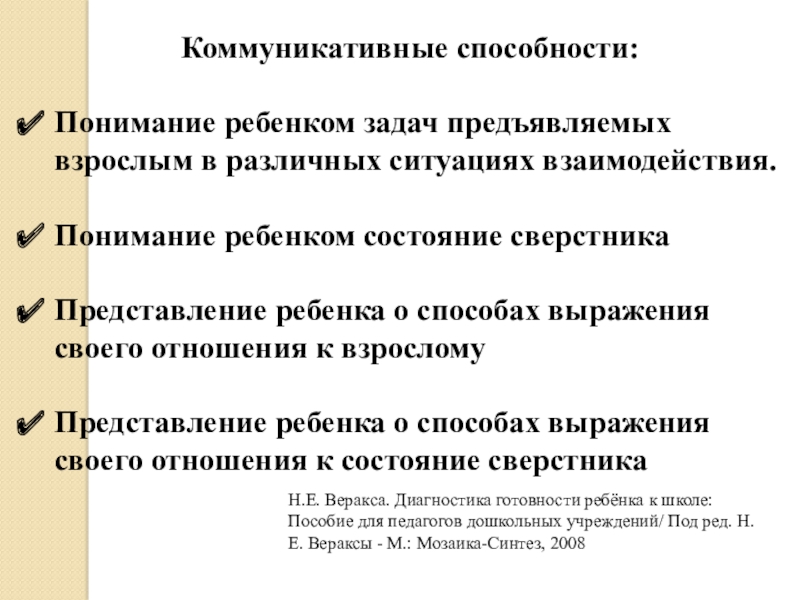 Коммуникативные способности:

✔ Понимание ребенком задач предъявляемых взрослым в различных ситуациях взаимодействия.

✔ Понимание ребенком состояние сверстника

✔ Представление ребенка о способах выражения своего отношения к взрослому

✔ Представление ребенка о способах выражения своего отношения к состояние сверстника

Н.Е. Веракса. Диагностика готовности ребёнка к школе: Пособие для педагогов дошкольных учреждений/ Под ред. Н. Е. Вераксы - М.: Мозаика-Синтез, 2008